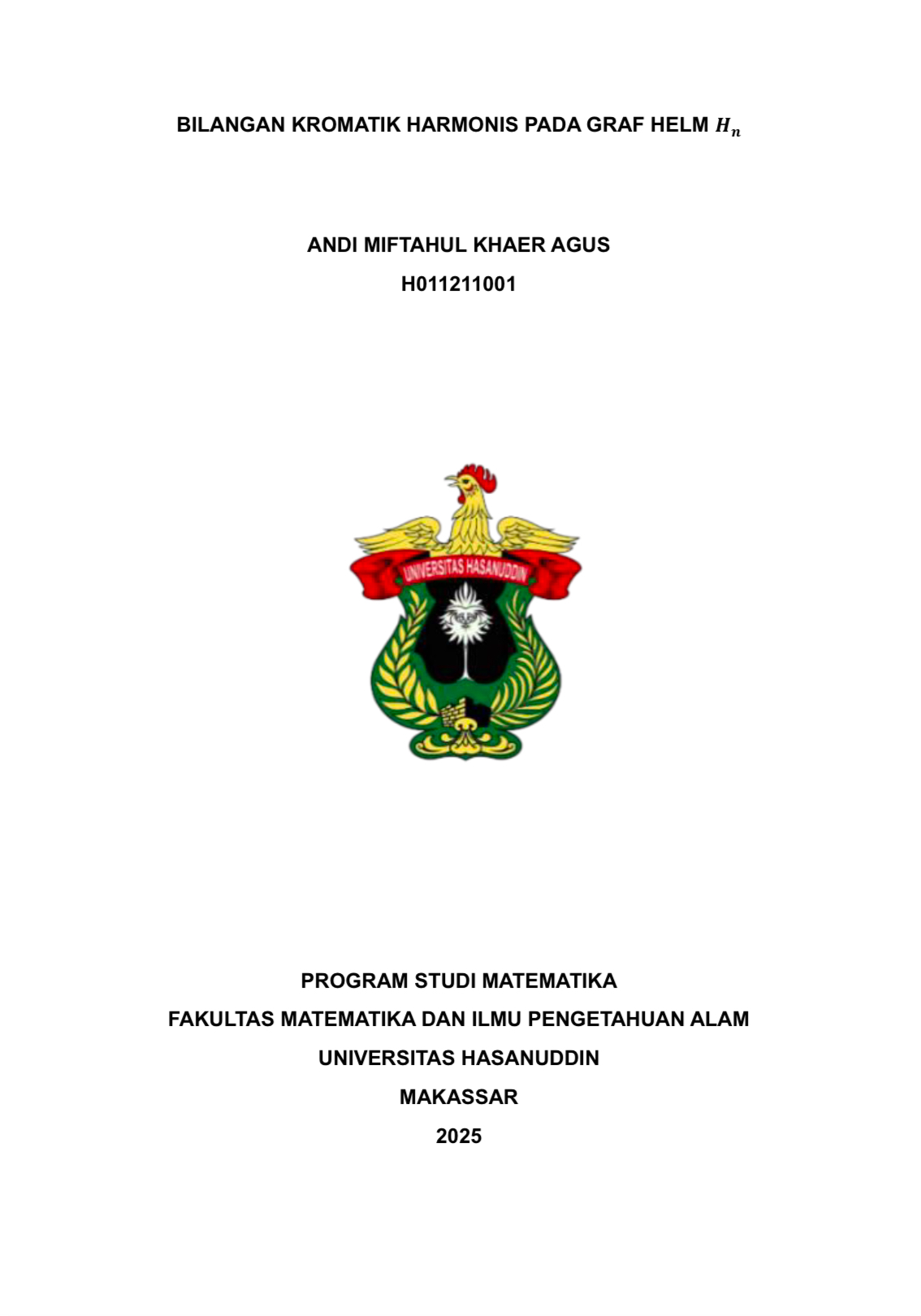 BILANGAN KROMATIK HARMONIS PADA GRAF HELM $H_n$

ANDI MIFTAHUL KHAER AGUS

H011211001

UNIVERSITAS HASANUDDIN

PROGRAM STUDI MATEMATIKA

FAKULTAS MATEMATIKA DAN ILMU PENGETAHUAN ALAM

UNIVERSITAS HASANUDDIN

MAKASSAR

2025